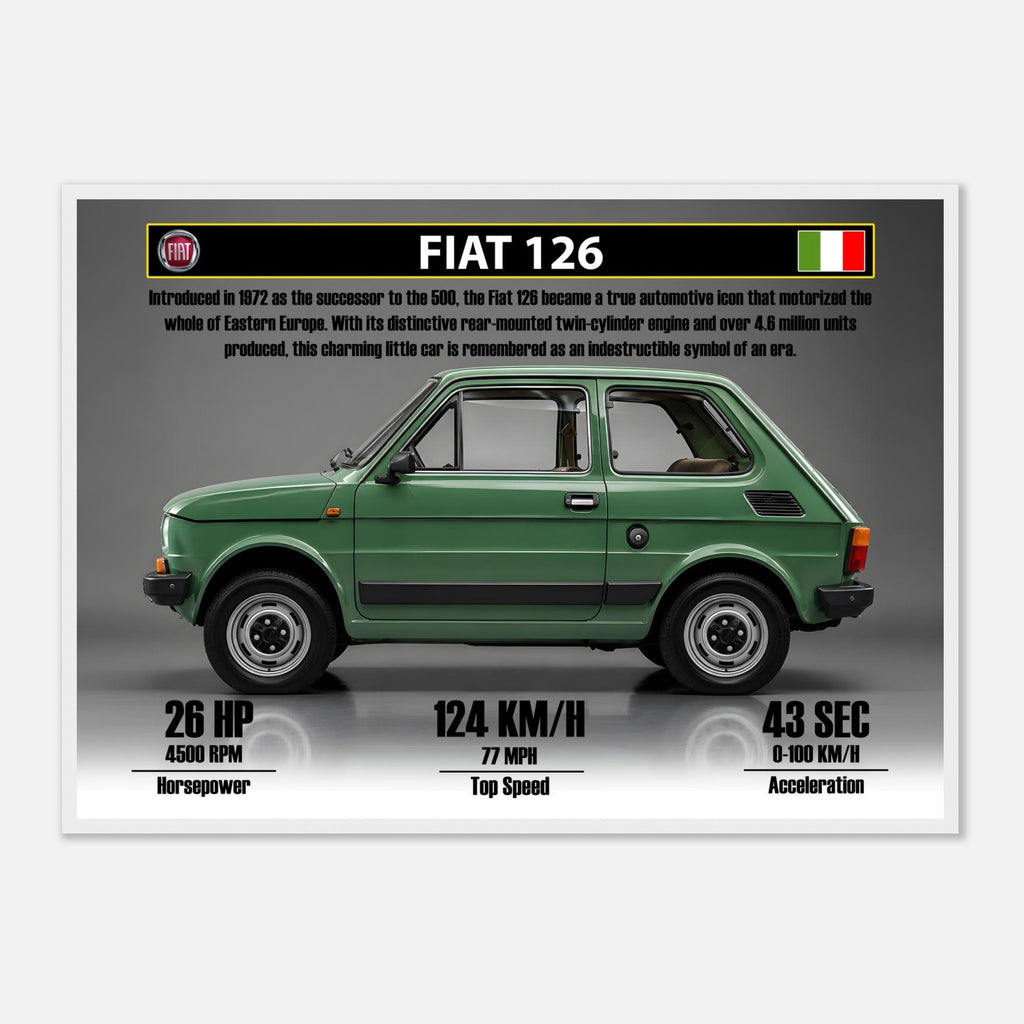 FIAT

FIAT 126

Introduced in 1972 as the successor to the 500, the Fiat 126 became a true automotive icon that motorized the whole of Eastern Europe. With its distinctive rear-mounted twin-cylinder engine and over 4.6 million units produced, this charming little car is remembered as an indestructible symbol of an era.

26 HP
4500 RPM
Horsepower

124 KM/H
77 MPH
Top Speed

43 SEC
0-100 KM/H
Acceleration